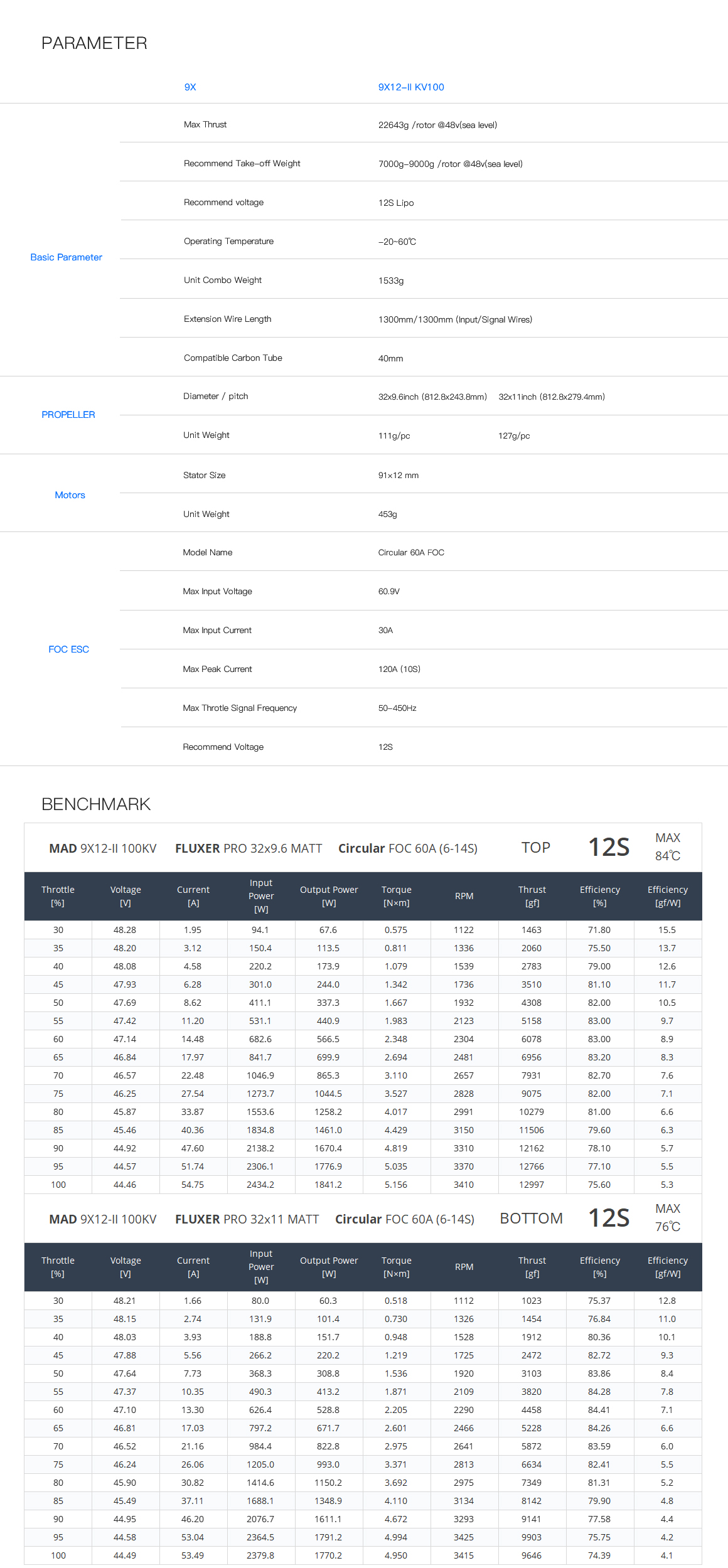 PARAMETER

| | 9X | 9X12-II KV100 |
|---|---|---|
| Basic Parameter | Max Thrust | 22643g /rotor @48v(sea level) |
| | Recommend Take-off Weight | 7000g-9000g /rotor @48v(sea level) |
| | Recommend voltage | 12S Lipo |
| | Operating Temperature | -20~60℃ |
| | Unit Combo Weight | 1533g |
| | Extension Wire Length | 1300mm/1300mm (Input/Signal Wires) |
| | Compatible Carbon Tube | 40mm |
| PROPELLER | Diameter / pitch | 32x9.6inch (812.8x243.8mm) 32x11inch (812.8x279.4mm) |
| | Unit Weight | 111g/pc 127g/pc |
| Motors | Stator Size | 91×12 mm |
| | Unit Weight | 453g |
| FOC ESC | Model Name | Circular 60A FOC |
| | Max Input Voltage | 60.9V |
| | Max Input Current | 30A |
| | Max Peak Current | 120A (10S) |
| | Max Throtle Signal Frequency | 50-450Hz |
| | Recommend Voltage | 12S |

BENCHMARK

MAD 9X12-II 100KV FLUXER PRO 32x9.6 MATT Circular FOC 60A (6-14S) TOP 12S MAX 84℃

| Throttle [%] | Voltage [V] | Current [A] | Input Power [W] | Output Power [W] | Torque [N×m] | RPM | Thrust [gf] | Efficiency [%] | Efficiency [gf/W] |
|---|---|---|---|---|---|---|---|---|---|
| 30 | 48.28 | 1.95 | 94.1 | 67.6 | 0.575 | 1122 | 1463 | 71.80 | 15.5 |
| 35 | 48.20 | 3.12 | 150.4 | 113.5 | 0.811 | 1336 | 2060 | 75.50 | 13.7 |
| 40 | 48.08 | 4.58 | 220.2 | 173.9 | 1.079 | 1539 | 2783 | 79.00 | 12.6 |
| 45 | 47.93 | 6.28 | 301.0 | 244.0 | 1.342 | 1736 | 3510 | 81.10 | 11.7 |
| 50 | 47.69 | 8.62 | 411.1 | 337.3 | 1.667 | 1932 | 4308 | 82.00 | 10.5 |
| 55 | 47.42 | 11.20 | 531.1 | 440.9 | 1.983 | 2123 | 5158 | 83.00 | 9.7 |
| 60 | 47.14 | 14.48 | 682.6 | 566.5 | 2.348 | 2304 | 6078 | 83.00 | 8.9 |
| 65 | 46.84 | 17.97 | 841.7 | 699.9 | 2.694 | 2481 | 6956 | 83.20 | 8.3 |
| 70 | 46.57 | 22.48 | 1046.9 | 865.3 | 3.110 | 2657 | 7931 | 82.70 | 7.6 |
| 75 | 46.25 | 27.54 | 1273.7 | 1044.5 | 3.527 | 2828 | 9075 | 82.00 | 7.1 |
| 80 | 45.87 | 33.87 | 1553.6 | 1258.2 | 4.017 | 2991 | 10279 | 81.00 | 6.6 |
| 85 | 45.46 | 40.36 | 1834.8 | 1461.0 | 4.429 | 3150 | 11506 | 79.60 | 6.3 |
| 90 | 44.92 | 47.60 | 2138.2 | 1670.4 | 4.819 | 3310 | 12162 | 78.10 | 5.7 |
| 95 | 44.57 | 51.74 | 2306.1 | 1776.9 | 5.035 | 3370 | 12766 | 77.10 | 5.5 |
| 100 | 44.46 | 54.75 | 2434.2 | 1841.2 | 5.156 | 3410 | 12997 | 75.60 | 5.3 |

MAD 9X12-II 100KV FLUXER PRO 32x11 MATT Circular FOC 60A (6-14S) BOTTOM 12S MAX 76℃

| Throttle [%] | Voltage [V] | Current [A] | Input Power [W] | Output Power [W] | Torque [N×m] | RPM | Thrust [gf] | Efficiency [%] | Efficiency [gf/W] |
|---|---|---|---|---|---|---|---|---|---|
| 30 | 48.21 | 1.66 | 80.0 | 60.3 | 0.518 | 1112 | 1023 | 75.37 | 12.8 |
| 35 | 48.15 | 2.74 | 131.9 | 101.4 | 0.730 | 1326 | 1454 | 76.84 | 11.0 |
| 40 | 48.03 | 3.93 | 188.8 | 151.7 | 0.948 | 1528 | 1912 | 80.36 | 10.1 |
| 45 | 47.88 | 5.56 | 266.2 | 220.2 | 1.219 | 1725 | 2472 | 82.72 | 9.3 |
| 50 | 47.64 | 7.73 | 368.3 | 308.8 | 1.536 | 1920 | 3103 | 83.86 | 8.4 |
| 55 | 47.37 | 10.35 | 490.3 | 413.2 | 1.871 | 2109 | 3820 | 84.28 | 7.8 |
| 60 | 47.10 | 13.30 | 626.4 | 528.8 | 2.205 | 2290 | 4458 | 84.41 | 7.1 |
| 65 | 46.81 | 17.03 | 797.2 | 671.7 | 2.601 | 2466 | 5228 | 84.26 | 6.6 |
| 70 | 46.52 | 21.16 | 984.4 | 822.8 | 2.975 | 2641 | 5872 | 83.59 | 6.0 |
| 75 | 46.24 | 26.06 | 1205.0 | 993.0 | 3.371 | 2813 | 6634 | 82.41 | 5.5 |
| 80 | 45.90 | 30.82 | 1414.6 | 1150.2 | 3.692 | 2975 | 7349 | 81.31 | 5.2 |
| 85 | 45.49 | 37.11 | 1688.1 | 1348.9 | 4.110 | 3134 | 8142 | 79.90 | 4.8 |
| 90 | 44.95 | 46.20 | 2076.7 | 1611.1 | 4.672 | 3293 | 9141 | 77.58 | 4.4 |
| 95 | 44.58 | 53.04 | 2364.5 | 1791.2 | 4.994 | 3425 | 9903 | 75.75 | 4.2 |
| 100 | 44.49 | 53.49 | 2379.8 | 1770.2 | 4.950 | 3415 | 9646 | 74.39 | 4.1 |